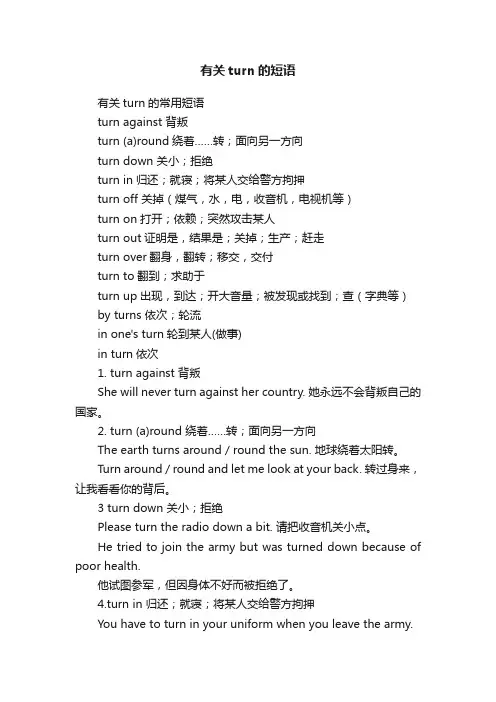 有关 turn 的短语

有关 turn 的常用短语

turn against 背叛

turn (a)round 绕着……转；面向另一方向

turn down 关小；拒绝

turn in 归还；就寝；将某人交给警方拘押

turn off 关掉（煤气，水，电，收音机，电视机等）

turn on 打开；依赖；突然攻击某人

turn out 证明是，结果是；关掉；生产；赶走

turn over 翻身，翻转；移交，交付

turn to 翻到；求助于

turn up 出现，到达；开大音量；被发现或找到；查（字典等）

by turns 依次；轮流

in one's turn 轮到某人(做事)

in turn 依次

1. turn against 背叛

She will never turn against her country. 她永远不会背叛自己的国家。

2. turn (a)round 绕着……转；面向另一方向

The earth turns around / round the sun. 地球绕着太阳转。

Turn around / round and let me look at your back. 转过身来，让我看看你的背后。

3 turn down 关小；拒绝

Please turn the radio down a bit. 请把收音机关小点。

He tried to join the army but was turned down because of poor health.

他试图参军，但因身体不好而被拒绝了。

4.turn in 归还；就寝；将某人交给警方拘押

You have to turn in your uniform when you leave the army.